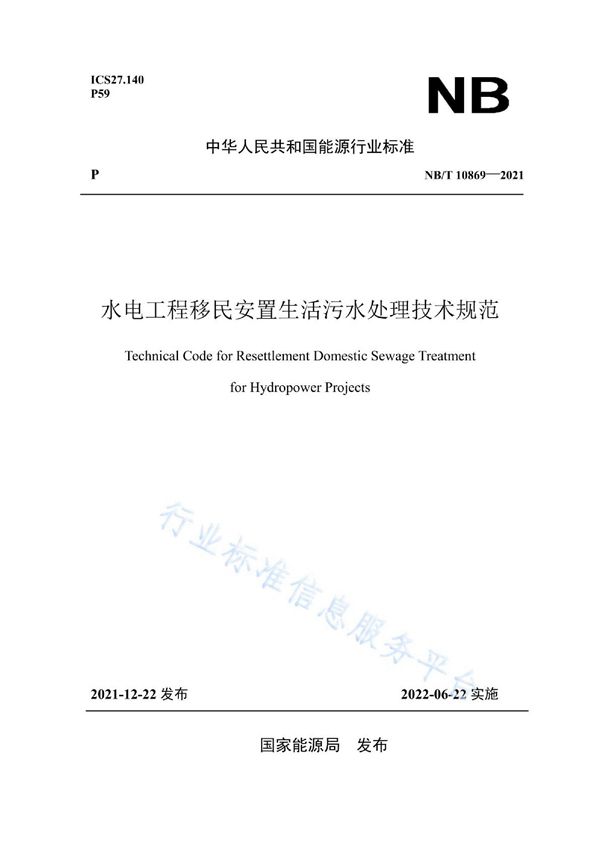 ICS27.140
P59

NB

中华人民共和国能源行业标准

P

NB/T 10869—2021

水电工程移民安置生活污水处理技术规范

Technical Code for Resettlement Domestic Sewage Treatment for Hydropower Projects

行业标准信息服务平台

2021-12-22 发布

2022-06-22 实施

国家能源局 发布